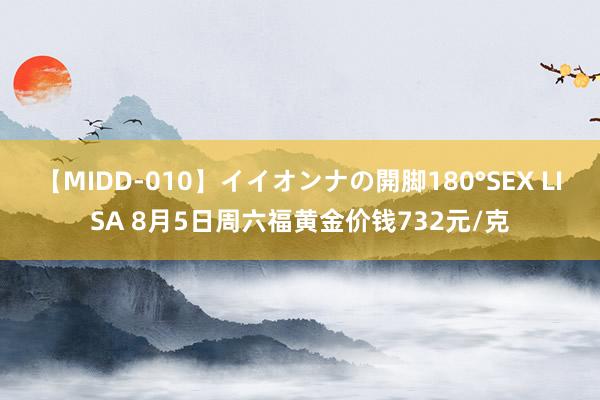 【MIDD-010】イイオンナの開脚180°SEX LISA 8月5日周六福黄金价钱732元/克